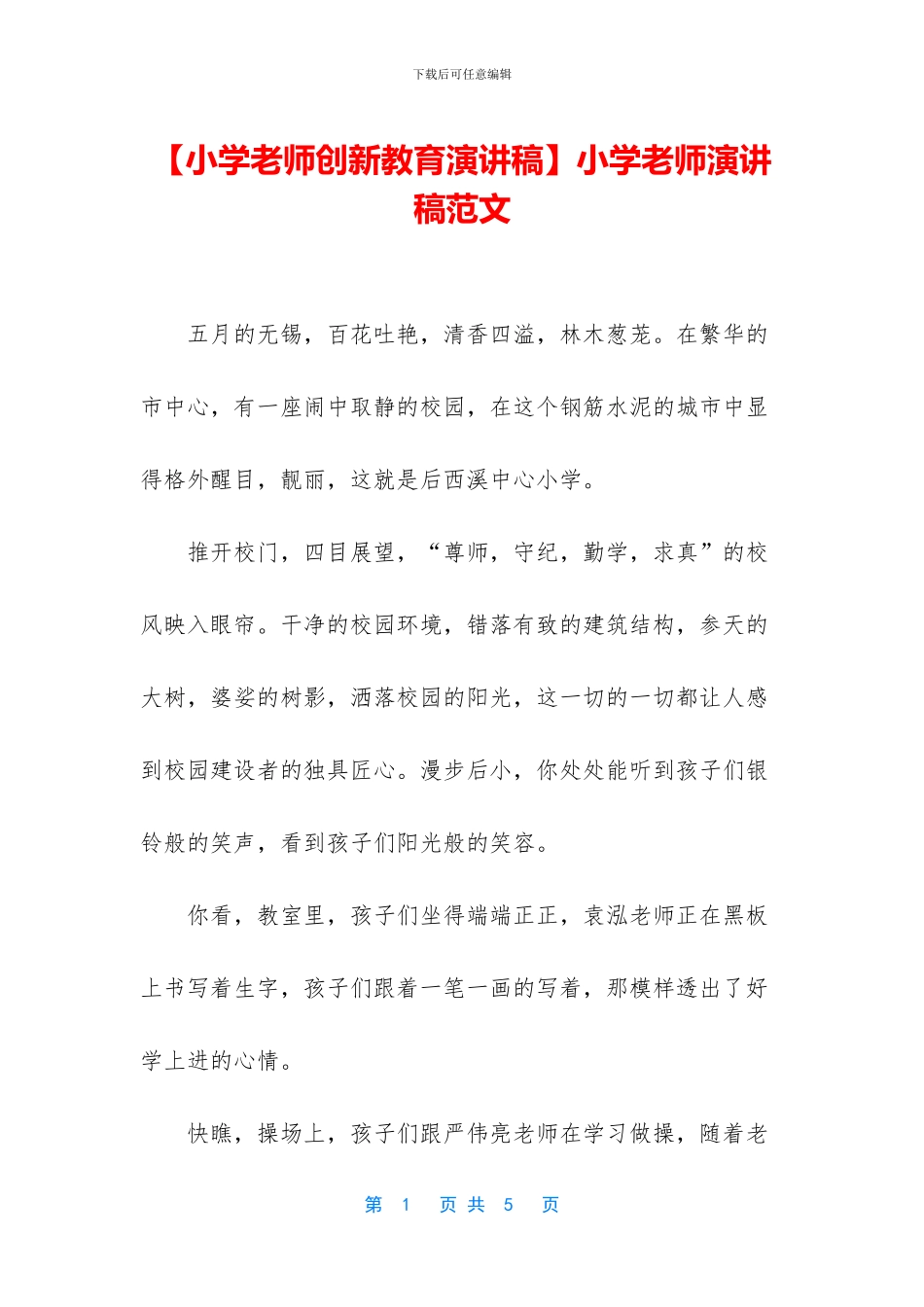 下载后可任意编辑

【小学老师创新教育演讲稿】小学老师演讲稿范文

五月的无锡，百花吐艳，清香四溢，林木葱茏。在繁华的市中心，有一座闹中取静的校园，在这个钢筋水泥的城市中显得格外醒目，靓丽，这就是后西溪中心小学。

推开校门，四目展望，“尊师，守纪，勤学，求真”的校风映入眼帘。干净的校园环境，错落有致的建筑结构，参天的大树，婆娑的树影，洒落校园的阳光，这一切的一切都让人感到校园建设者的独具匠心。漫步后小，你处处能听到孩子们银铃般的笑声，看到孩子们阳光般的笑容。

你看，教室里，孩子们坐得端端正正，袁泓老师正在黑板上书写着生字，孩子们跟着一笔一画的写着，那模样透出了好学上进的心情。

快瞧，操场上，孩子们跟严伟亮老师在学习做操，随着老

第 1 页 共 5 页